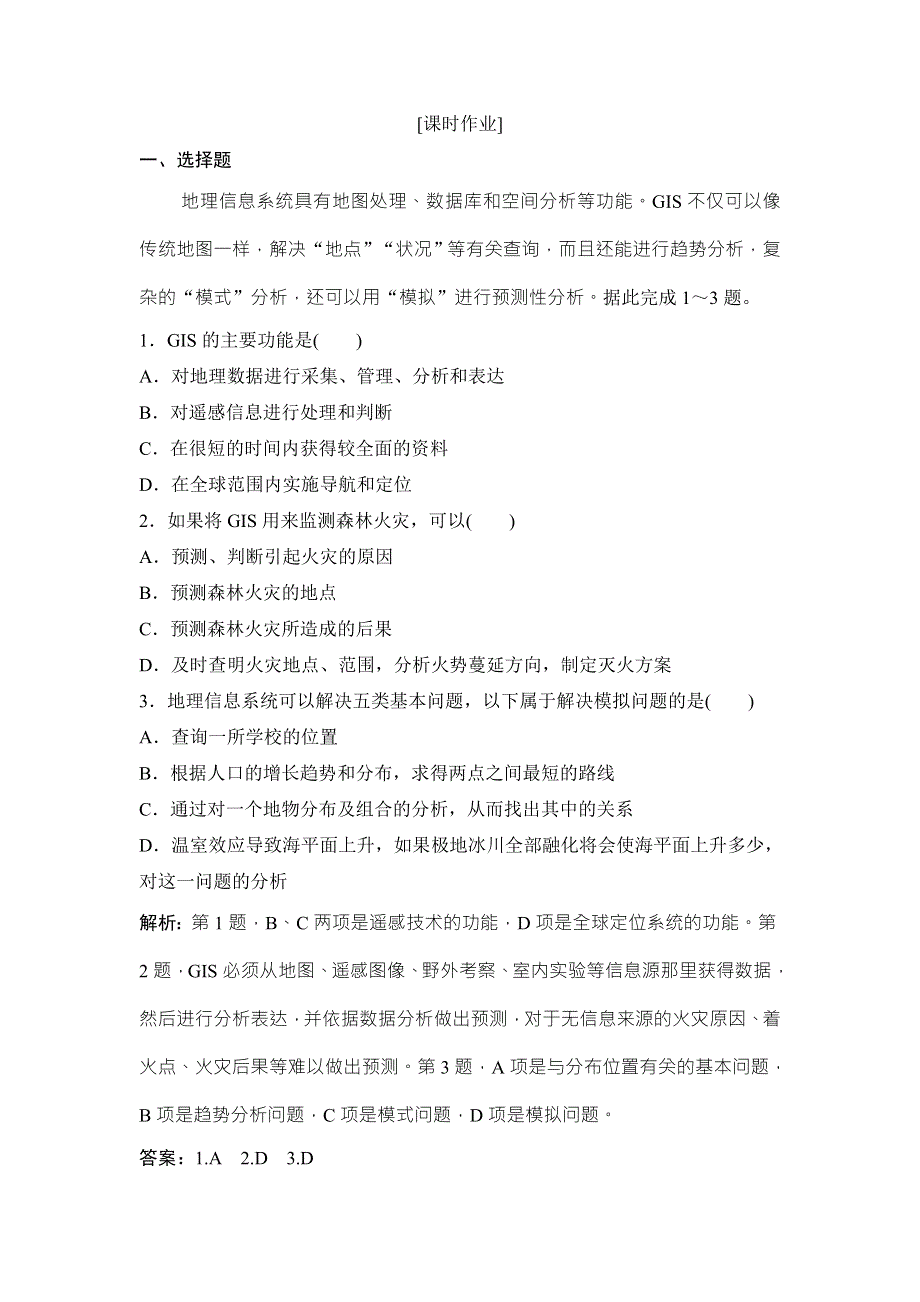 [课时作业]

一、选择题

地理信息系统具有地图处理、数据库和空间分析等功能。GIS 不仅可以像传统地图一样，解决“地点”“状况”等有关查询，而且还能进行趋势分析，复杂的“模式”分析，还可以用“模拟”进行预测性分析。据此完成 1～3 题。

1．GIS 的主要功能是(　　)

A．对地理数据进行采集、管理、分析和表达

B．对遥感信息进行处理和判断

C．在很短的时间内获得较全面的资料

D．在全球范围内实施导航和定位

2．如果将 GIS 用来监测森林火灾，可以(　　)

A．预测、判断引起火灾的原因

B．预测森林火灾的地点

C．预测森林火灾所造成的后果

D．及时查明火灾地点、范围，分析火势蔓延方向，制定灭火方案

3．地理信息系统可以解决五类基本问题，以下属于解决模拟问题的是(　　)

A．查询一所学校的位置

B．根据人口的增长趋势和分布，求得两点之间最短的路线

C．通过对一个地物分布及组合的分析，从而找出其中的关系

D．温室效应导致海平面上升，如果极地冰川全部融化将会使海平面上升多少，对这一问题的分析

解析：第 1 题，B、C 两项是遥感技术的功能，D 项是全球定位系统的功能。第 2 题，GIS 必须从地图、遥感图像、野外考察、室内实验等信息源那里获得数据，然后进行分析表达，并依据数据分析做出预测，对于无信息来源的火灾原因、着火点、火灾后果等难以做出预测。第 3 题，A 项是与分布位置有关的基本问题，B 项是趋势分析问题，C 项是模式问题，D 项是模拟问题。

答案：1.A　2.D　3.D